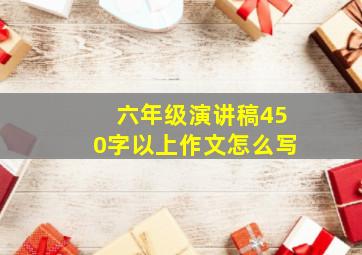 六年级演讲稿450字以上作文怎么写